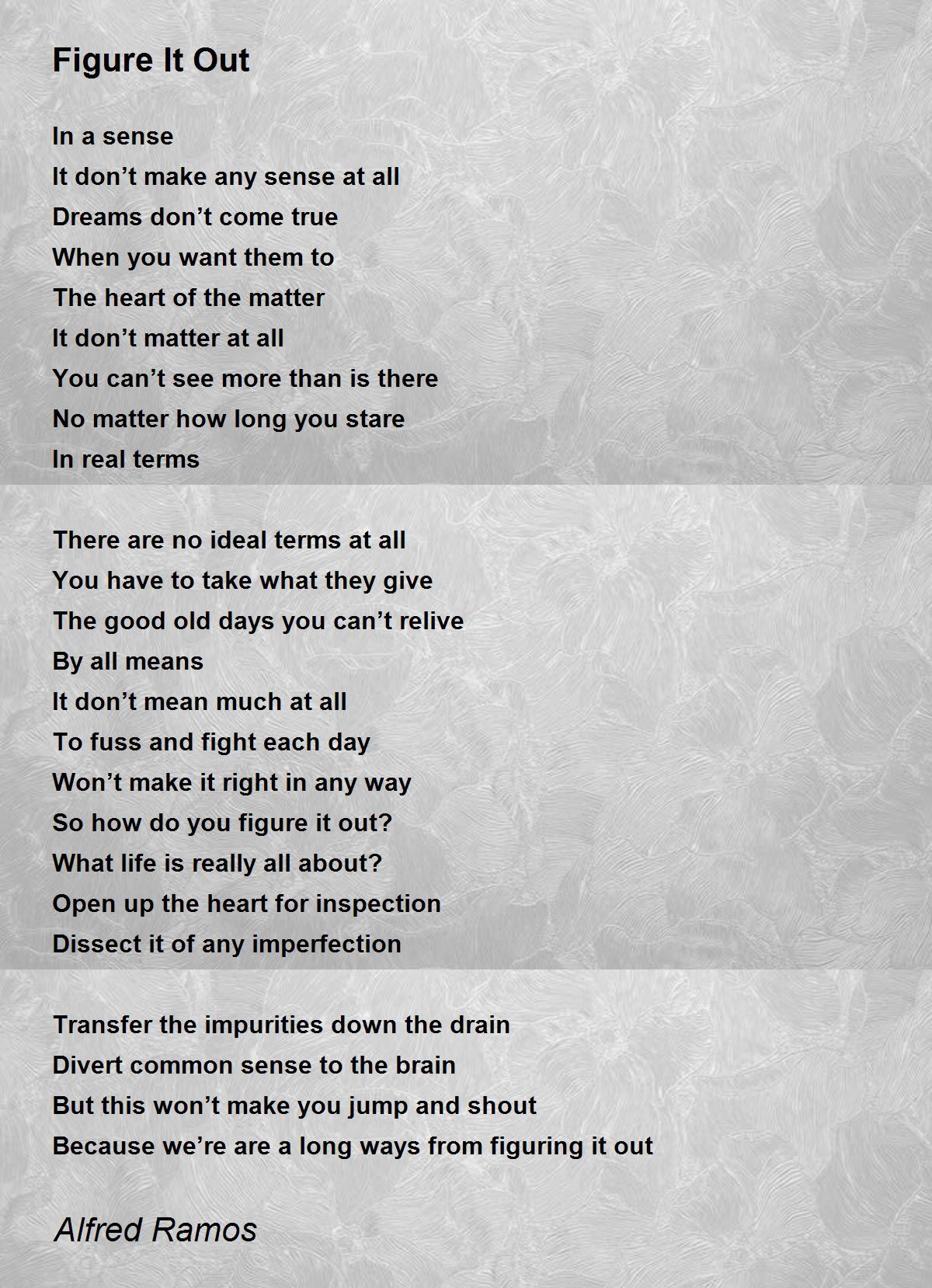 Figure It Out

In a sense
It don't make any sense at all
Dreams don't come true
When you want them to
The heart of the matter
It don't matter at all
You can't see more than is there
No matter how long you stare
In real terms

There are no ideal terms at all
You have to take what they give
The good old days you can't relive
By all means
It don't mean much at all
To fuss and fight each day
Won't make it right in any way
So how do you figure it out?
What life is really all about?
Open up the heart for inspection
Dissect it of any imperfection

Transfer the impurities down the drain
Divert common sense to the brain
But this won't make you jump and shout
Because we're are a long ways from figuring it out

Alfred Ramos